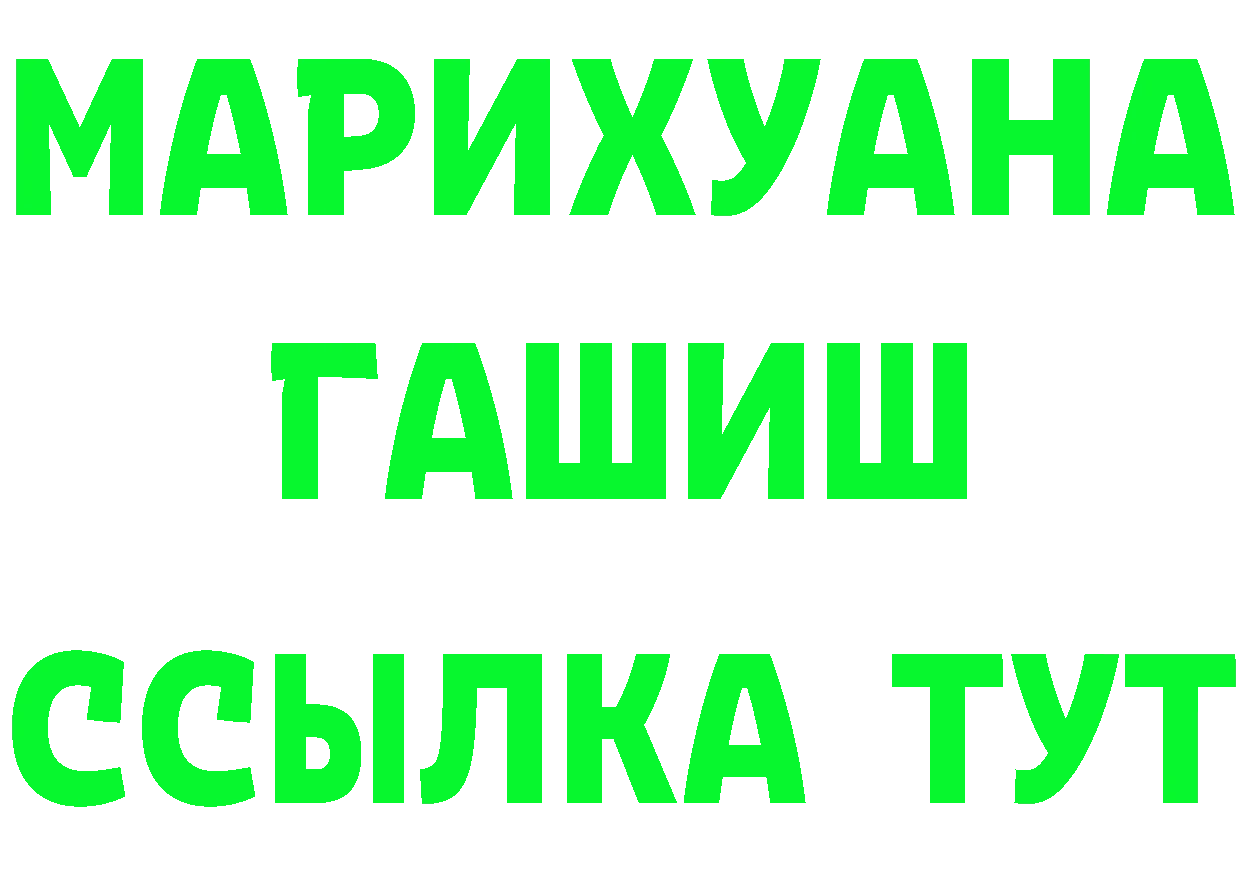 МАРИХУАНА ГАШИШ ССЫЛКА ТУТ